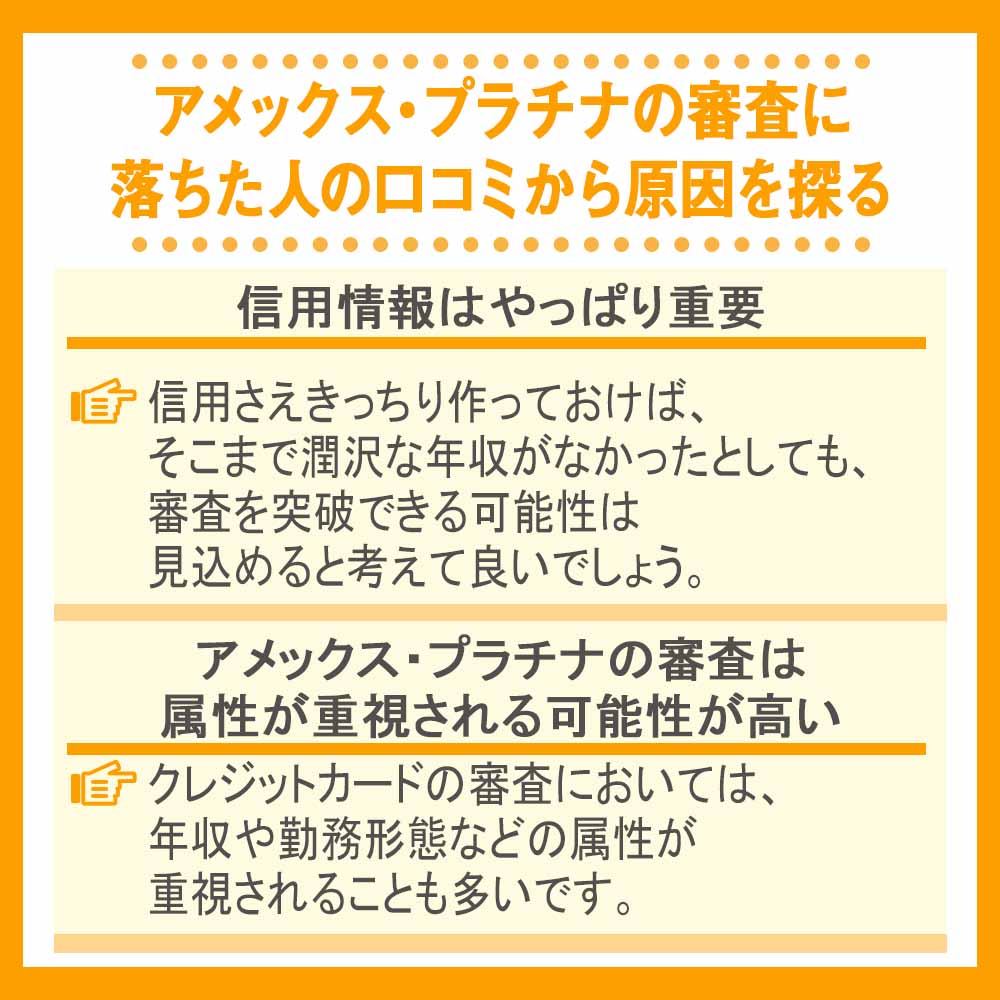 アメックス・プラチナの審査に落ちた人の口コミから原因を探る

信用情報はやっぱり重要

信用さえきっちり作っておけば、そこまで潤沢な年収がなかったとしても、審査を突破できる可能性は見込めると考えて良いでしょう。

アメックス・プラチナの審査は属性が重視される可能性が高い

クレジットカードの審査においては、年収や勤務形態などの属性が重視されることも多いです。